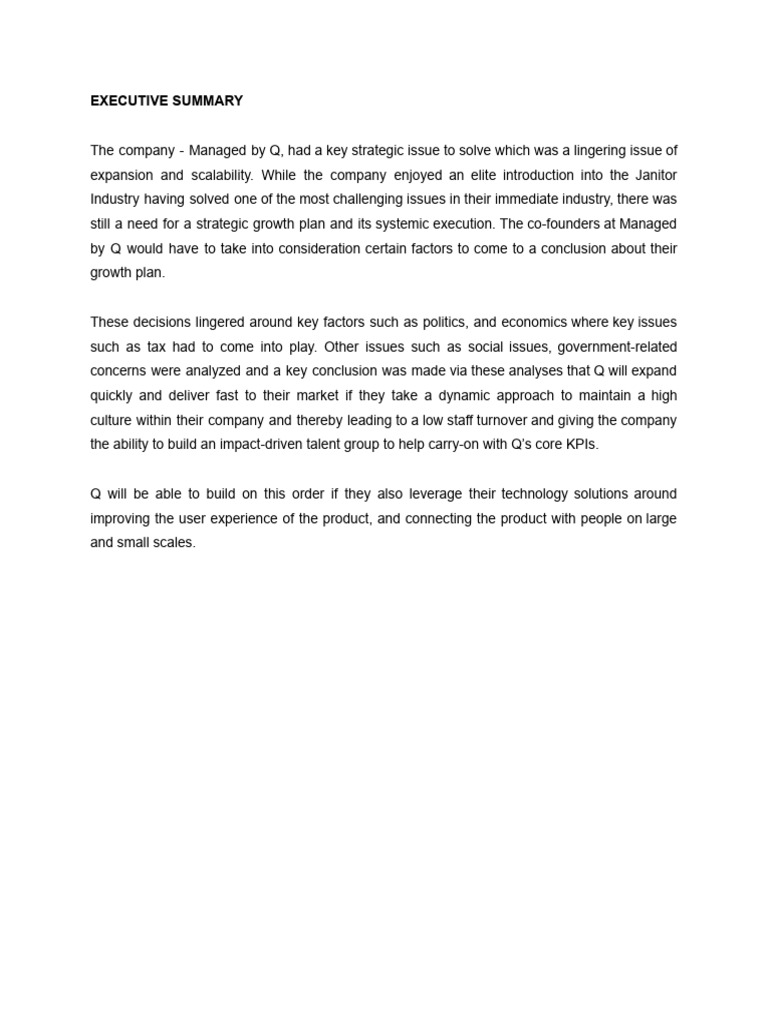 EXECUTIVE SUMMARY

The company - Managed by Q, had a key strategic issue to solve which was a lingering issue of expansion and scalability. While the company enjoyed an elite introduction into the Janitor Industry having solved one of the most challenging issues in their immediate industry, there was still a need for a strategic growth plan and its systemic execution. The co-founders at Managed by Q would have to take into consideration certain factors to come to a conclusion about their growth plan.

These decisions lingered around key factors such as politics, and economics where key issues such as tax had to come into play. Other issues such as social issues, government-related concerns were analyzed and a key conclusion was made via these analyses that Q will expand quickly and deliver fast to their market if they take a dynamic approach to maintain a high culture within their company and thereby leading to a low staff turnover and giving the company the ability to build an impact-driven talent group to help carry-on with Q's core KPIs.

Q will be able to build on this order if they also leverage their technology solutions around improving the user experience of the product, and connecting the product with people on large and small scales.